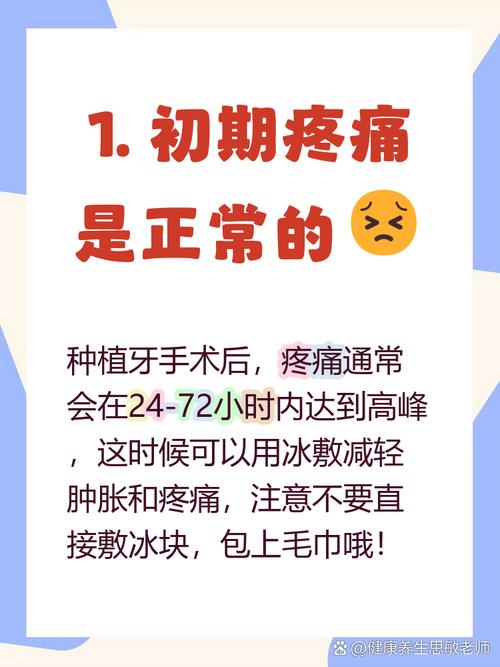 1. 初期疼痛是正常的

种植牙手术后，疼痛通常会在24-72小时内达到高峰，这时候可以用冰敷减轻肿胀和疼痛，注意不要直接敷冰块，包上毛巾哦！

@健康养生思敏老师